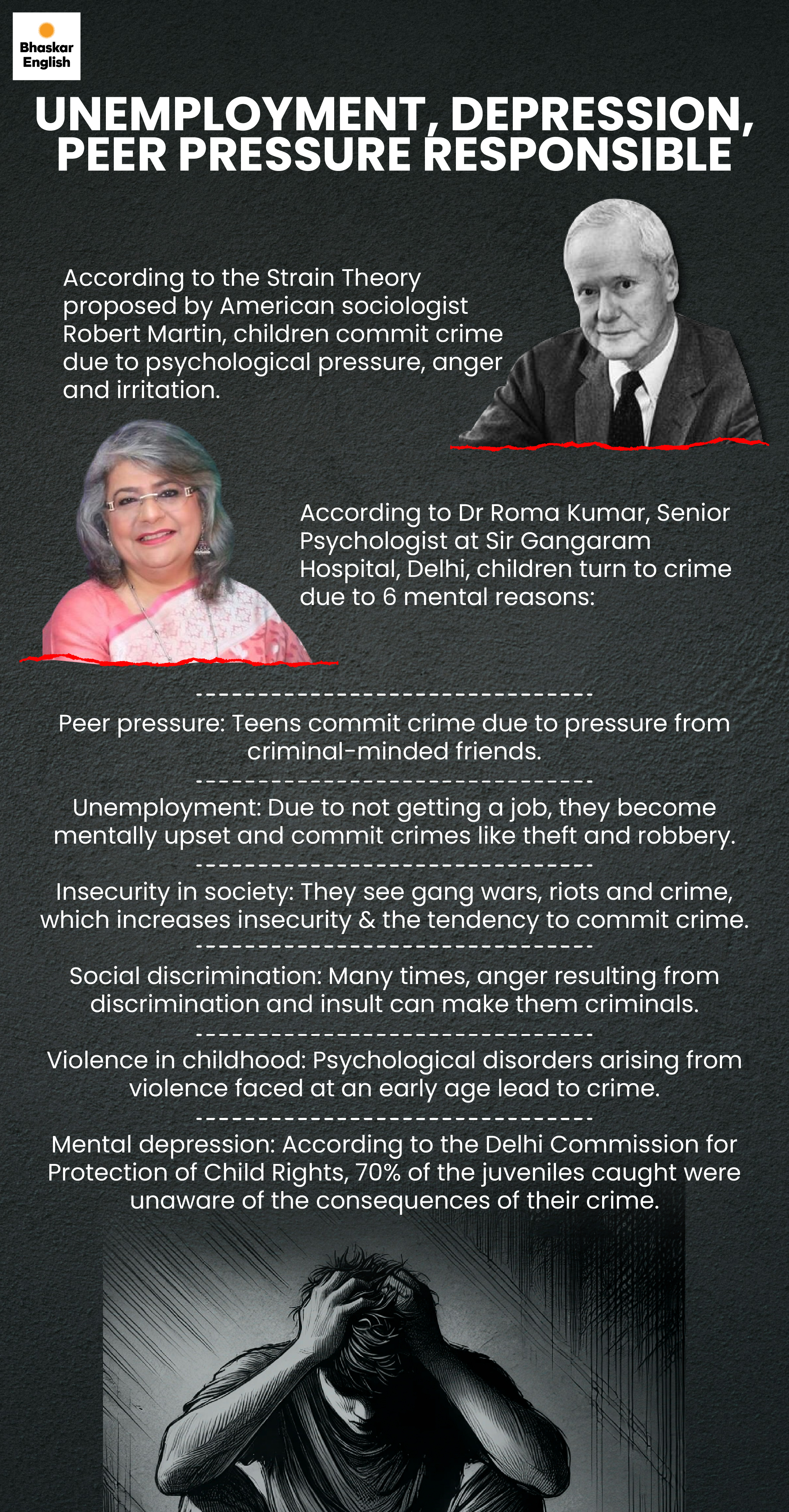 Bhaskar English

UNEMPLOYMENT, DEPRESSION, PEER PRESSURE RESPONSIBLE

According to the Strain Theory proposed by American sociologist Robert Martin, children commit crime due to psychological pressure, anger and irritation.

According to Dr Roma Kumar, Senior Psychologist at Sir Gangaram Hospital, Delhi, children turn to crime due to 6 mental reasons:

--------------------------------

Peer pressure: Teens commit crime due to pressure from criminal-minded friends.

--------------------------------

Unemployment: Due to not getting a job, they become mentally upset and commit crimes like theft and robbery.

--------------------------------

Insecurity in society: They see gang wars, riots and crime, which increases insecurity & the tendency to commit crime.

--------------------------------

Social discrimination: Many times, anger resulting from discrimination and insult can make them criminals.

--------------------------------

Violence in childhood: Psychological disorders arising from violence faced at an early age lead to crime.

--------------------------------

Mental depression: According to the Delhi Commission for Protection of Child Rights, 70% of the juveniles caught were unaware of the consequences of their crime.